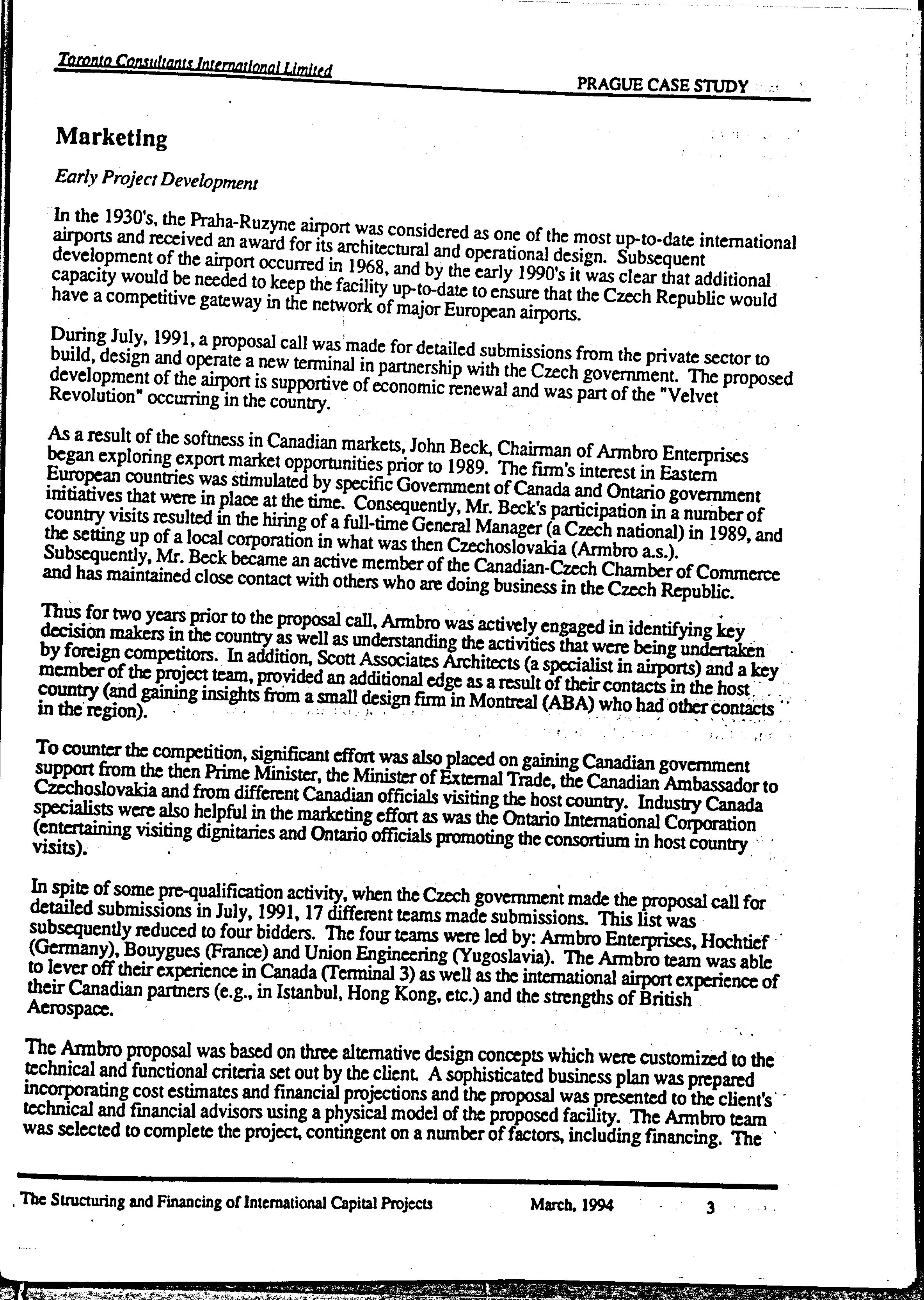 Toronto Consultants International Limited

PRAGUE CASE STUDY

Marketing

Early Project Development

In the 1930's, the Praha-Ruzyne airport was considered as one of the most up-to-date international airports and received an award for its architectural and operational design. Subsequent development of the airport occurred in 1968, and by the early 1990's it was clear that additional capacity would be needed to keep the facility up-to-date to ensure that the Czech Republic would have a competitive gateway in the network of major European airports.

During July, 1991, a proposal call was made for detailed submissions from the private sector to build, design and operate a new terminal in partnership with the Czech government. The proposed development of the airport is supportive of economic renewal and was part of the "Velvet Revolution" occurring in the country.

As a result of the softness in Canadian markets, John Beck, Chairman of Armbro Enterprises began exploring export market opportunities prior to 1989. The firm's interest in Eastern European countries was stimulated by specific Government of Canada and Ontario government initiatives that were in place at the time. Consequently, Mr. Beck's participation in a number of country visits resulted in the hiring of a full-time General Manager (a Czech national) in 1989, and the setting up of a local corporation in what was then Czechoslovakia (Armbro a.s.). Subsequently, Mr. Beck became an active member of the Canadian-Czech Chamber of Commerce and has maintained close contact with others who are doing business in the Czech Republic.

Thus for two years prior to the proposal call, Armbro was actively engaged in identifying key decision makers in the country as well as understanding the activities that were being undertaken by foreign competitors. In addition, Scott Associates Architects (a specialist in airports) and a key member of the project team, provided an additional edge as a result of their contacts in the host country (and gaining insights from a small design firm in Montreal (ABA) who had other contacts in the region).

To counter the competition, significant effort was also placed on gaining Canadian government support from the then Prime Minister, the Minister of External Trade, the Canadian Ambassador to Czechoslovakia and from different Canadian officials visiting the host country. Industry Canada specialists were also helpful in the marketing effort as was the Ontario International Corporation (entertaining visiting dignitaries and Ontario officials promoting the consortium in host country visits).

In spite of some pre-qualification activity, when the Czech government made the proposal call for detailed submissions in July, 1991, 17 different teams made submissions. This list was subsequently reduced to four bidders. The four teams were led by: Armbro Enterprises, Hochtief (Germany), Bouygues (France) and Union Engineering (Yugoslavia). The Armbro team was able to lever off their experience in Canada (Terminal 3) as well as the international airport experience of their Canadian partners (e.g., in Istanbul, Hong Kong, etc.) and the strengths of British Aerospace.

The Armbro proposal was based on three alternative design concepts which were customized to the technical and functional criteria set out by the client. A sophisticated business plan was prepared incorporating cost estimates and financial projections and the proposal was presented to the client's technical and financial advisors using a physical model of the proposed facility. The Armbro team was selected to complete the project, contingent on a number of factors, including financing. The

The Structuring and Financing of International Capital Projects March, 1994 3